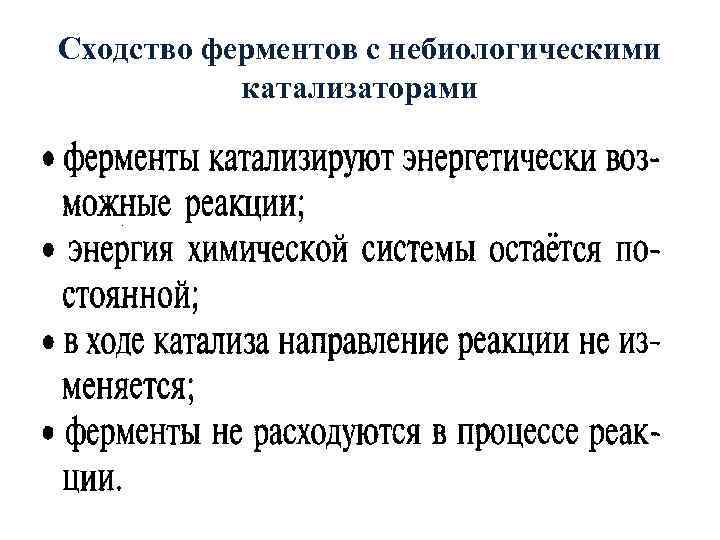 Сходство ферментов с небиологическими катализаторами

• ферменты катализируют энергетически возможные реакции;
• энергия химической системы остаётся постоянной;
• в ходе катализа направление реакции не изменяется;
• ферменты не расходуются в процессе реакции.